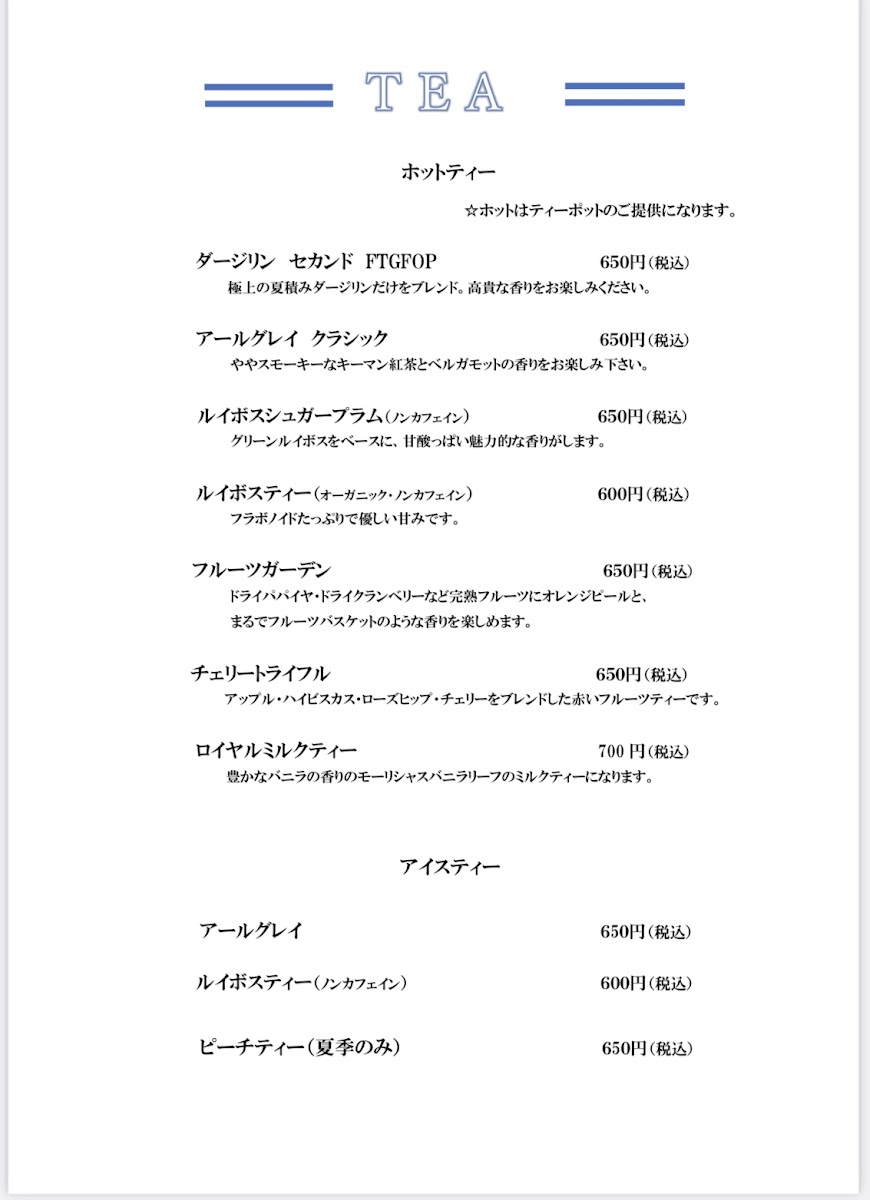 TEA

ホットティー

☆ホットはティーポットのご提供になります。

ダージリン　セカンド　FTGFOP　650円（税込）
極上の夏積みダージリンだけをブレンド。高貴な香りをお楽しみください。

アールグレイ　クラシック　650円（税込）
ややスモーキーなキーマン紅茶とベルガモットの香りをお楽しみ下さい。

ルイボスシュガープラム（ノンカフェイン）　650円（税込）
グリーンルイボスをベースに、甘酸っぱい魅力的な香りがします。

ルイボスティー（オーガニック・ノンカフェイン）　600円（税込）
フラボノイドたっぷりで優しい甘みです。

フルーツガーデン　650円（税込）
ドライパパイヤ・ドライクランベリーなど完熟フルーツにオレンジピールと、まるでフルーツバスケットのような香りを楽しめます。

チェリートライフル　650円（税込）
アップル・ハイビスカス・ローズヒップ・チェリーをブレンドした赤いフルーツティーです。

ロイヤルミルクティー　700 円（税込）
豊かなバニラの香りのモーリシャスバニラリーフのミルクティーになります。

アイスティー

アールグレイ　650円（税込）

ルイボスティー（ノンカフェイン）　600円（税込）

ピーチティー（夏季のみ）　650円（税込）